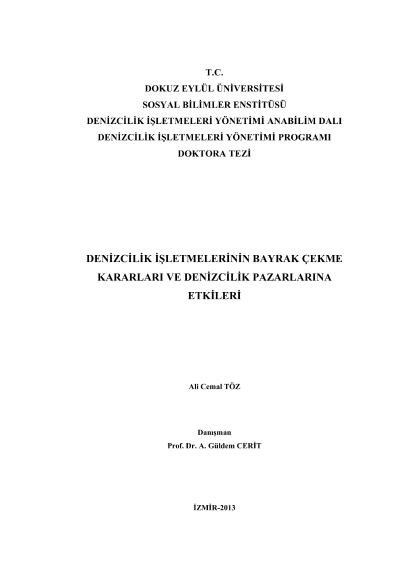 T.C.
DOKUZ EYLÜL ÜNİVERSİTESİ
SOSYAL BİLİMLER ENSTİTÜSÜ
DENİZCİLİK İŞLETMELERİ YÖNETİMİ ANABİLİM DALI
DENİZCİLİK İŞLETMELERİ YÖNETİMİ PROGRAMI
DOKTORA TEZİ

DENİZCİLİK İŞLETMELERİNİN BAYRAK ÇEKME KARARLARI VE DENİZCİLİK PAZARLARINA ETKİLERİ

Ali Cemal TÖZ

Danışman
Prof. Dr. A. Güldem CERİT

İZMİR-2013